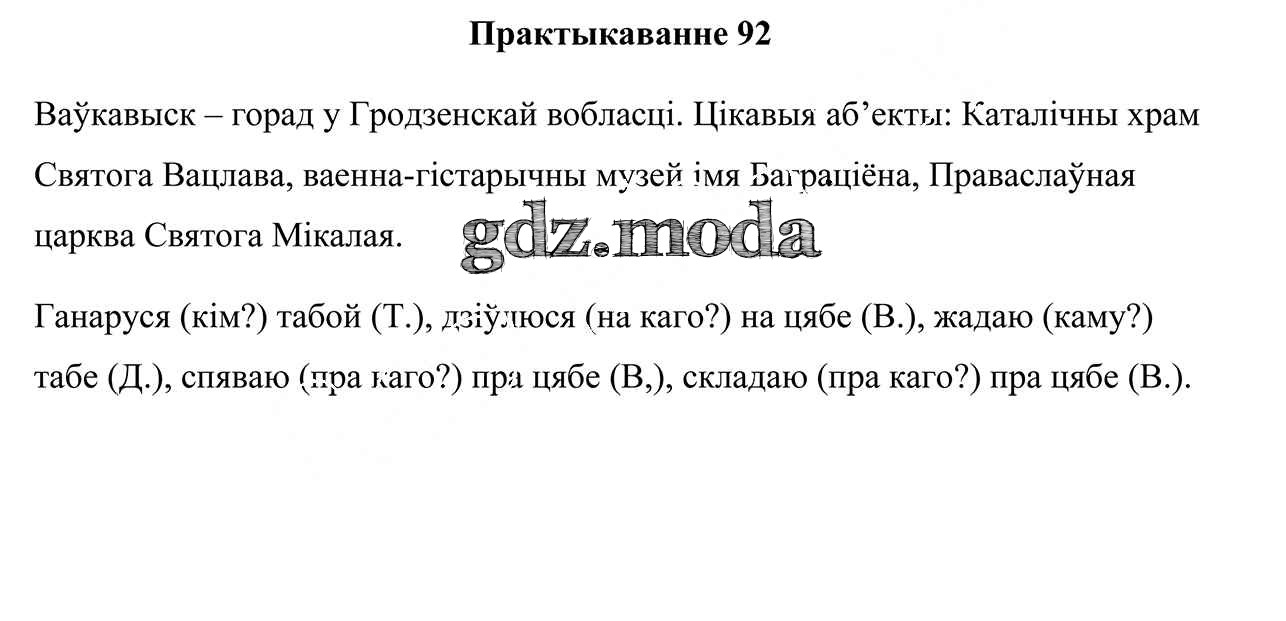 Практыкаванне 92

Ваўкавыск – горад у Гродзенскай вобласці. Цікавыя аб'екты: Каталічны храм Святога Вацлава, ваенна-гістарычны музей імя Баграціёна, Праваслаўная царква Святога Мікалая.

Ганаруся (кім?) табой (Т.), дзіўлюся (на каго?) на цябе (В.), жадаю (каму?) табе (Д.), спяваю (пра каго?) пра цябе (В,), складаю (пра каго?) пра цябе (В.).

gdz.moda